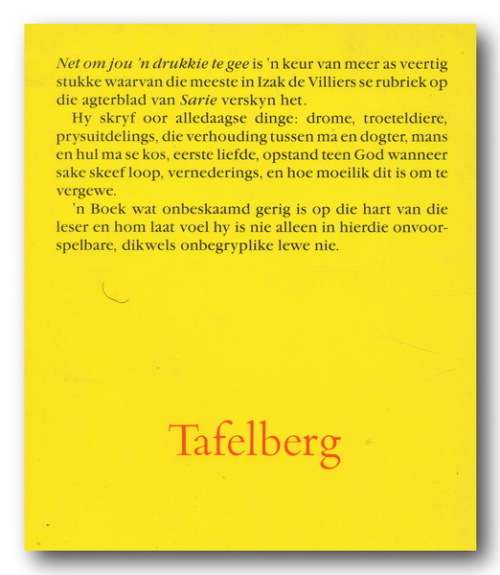 Net om jou 'n drukkie te gee is 'n keur van meer as veertig stukke waarvan die meeste in Izak de Villiers se rubriek op die agterblad van Sarie verskyn het.

Hy skryf oor alledaagse dinge: drome, troeteldiere, prysuitdelings, die verhouding tussen ma en dogter, mans en hul ma se kos, eerste liefde, opstand teen God wanneer sake skeef loop, vernederings, en hoe moeilik dit is om te vergewe.

'n Boek wat onbeskaamd gerig is op die hart van die leser en hom laat voel hy is nie alleen in hierdie onvoorspelbare, dikwels onbegryplike lewe nie.

Tafelberg